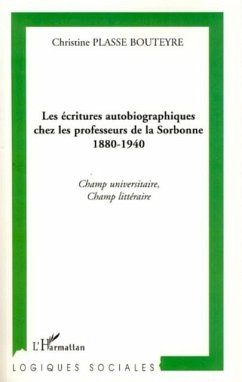 Christine PLASSE BOUTEYRE

Les écritures autobiographiques chez les professeurs de la Sorbonne 1880-1940

Champ universitaire, Champ littéraire

L'Harmattan

LOGIQUES SOCIALES